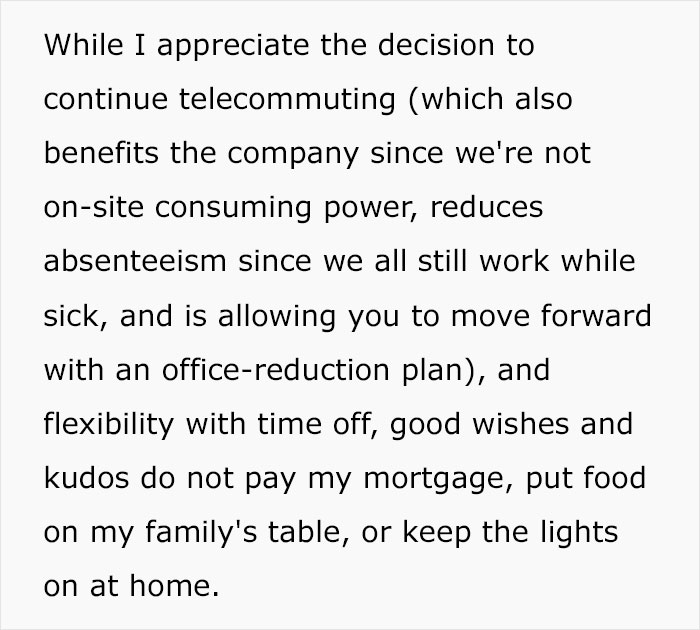 While I appreciate the decision to continue telecommuting (which also benefits the company since we're not on-site consuming power, reduces absenteeism since we all still work while sick, and is allowing you to move forward with an office-reduction plan), and flexibility with time off, good wishes and kudos do not pay my mortgage, put food on my family's table, or keep the lights on at home.